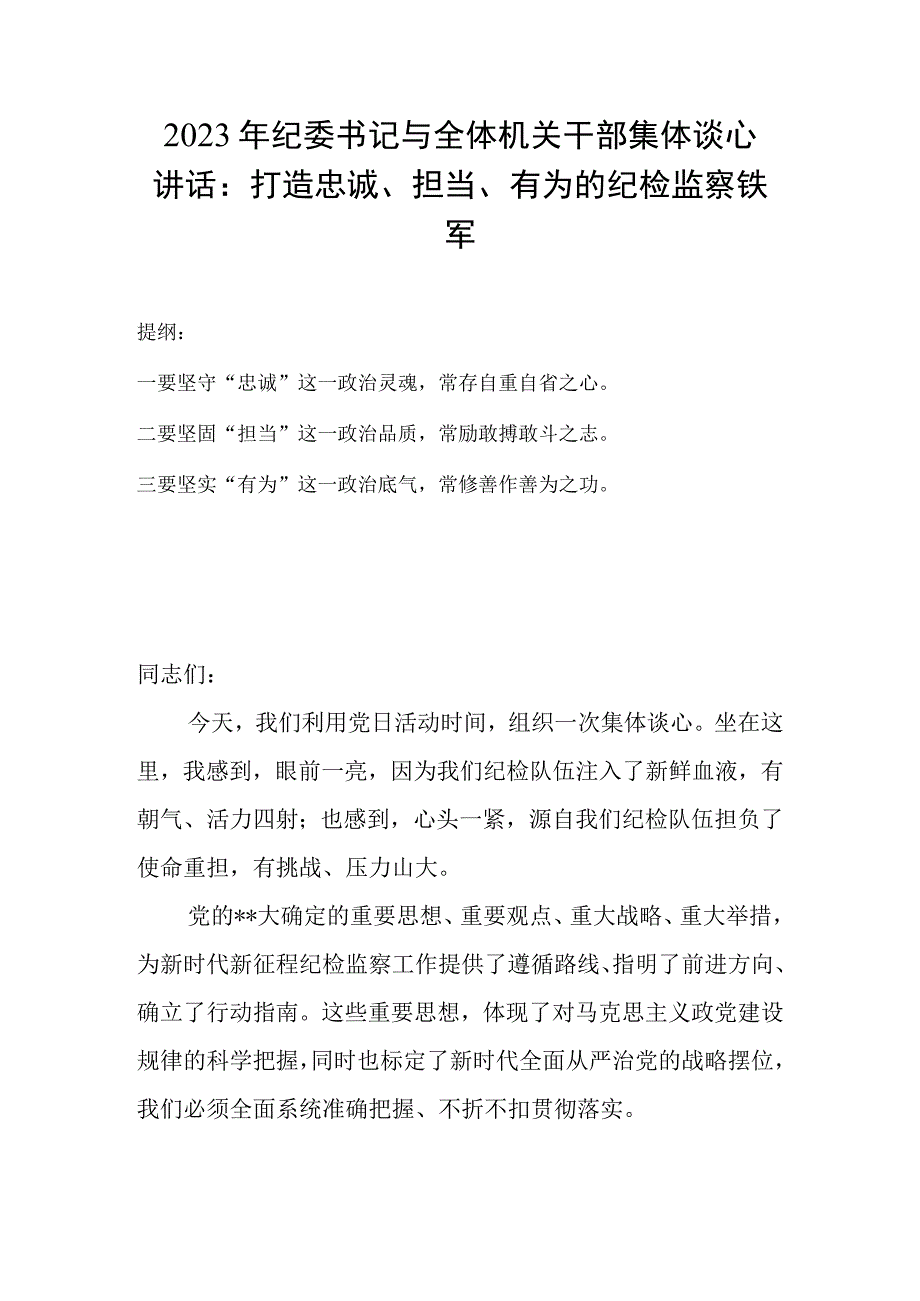 2023年纪委书记与全体机关干部集体谈心讲话：打造忠诚、担当、有为的纪检监察铁军

提纲：

一要坚守“忠诚”这一政治灵魂，常存自重自省之心。

二要坚固“担当”这一政治品质，常励敢搏敢斗之志。

三要坚实“有为”这一政治底气，常修善作善为之功。

同志们：

今天，我们利用党日活动时间，组织一次集体谈心。坐在这里，我感到，眼前一亮，因为我们纪检队伍注入了新鲜血液，有朝气、活力四射；也感到，心头一紧，源自我们纪检队伍担负了使命重担，有挑战、压力山大。

党的**大确定的重要思想、重要观点、重大战略、重大举措，为新时代新征程纪检监察工作提供了遵循路线、指明了前进方向、确立了行动指南。这些重要思想，体现了对马克思主义政党建设规律的科学把握，同时也标定了新时代全面从严治党的战略摆位，我们必须全面系统准确把握、不折不扣贯彻落实。